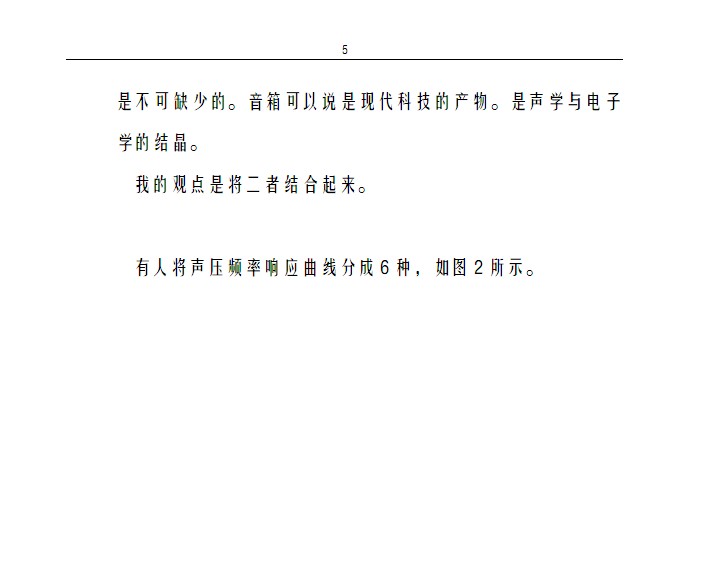 5

是不可缺少的。音箱可以说是现代科技的产物。是声学与电子学的结晶。

我的观点是将二者结合起来。

有人将声压频率响应曲线分成6种，如图2所示。